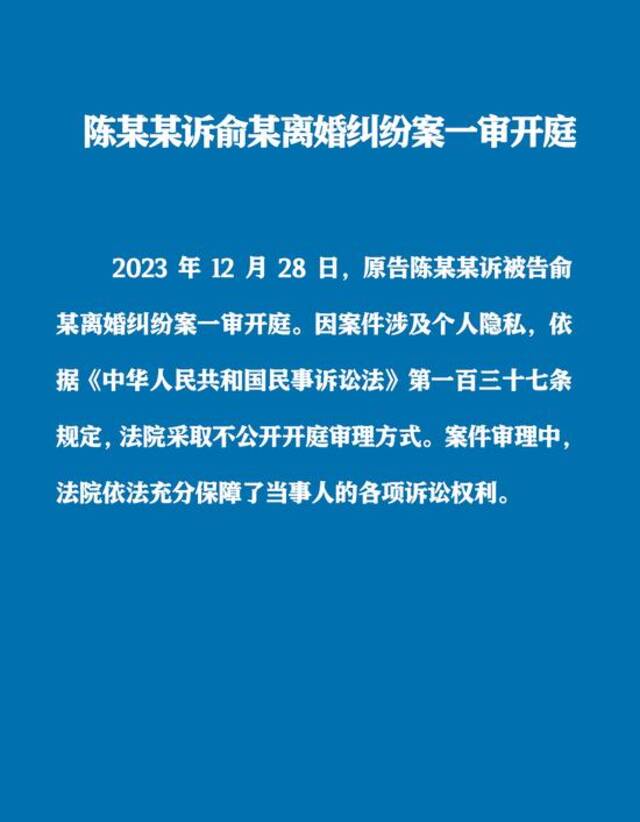 陈某某诉俞某离婚纠纷案一审开庭

2023 年 12 月 28 日，原告陈某某诉被告俞某离婚纠纷案一审开庭。因案件涉及个人隐私，依据《中华人民共和国民事诉讼法》第一百三十七条规定，法院采取不公开开庭审理方式。案件审理中，法院依法充分保障了当事人的各项诉讼权利。